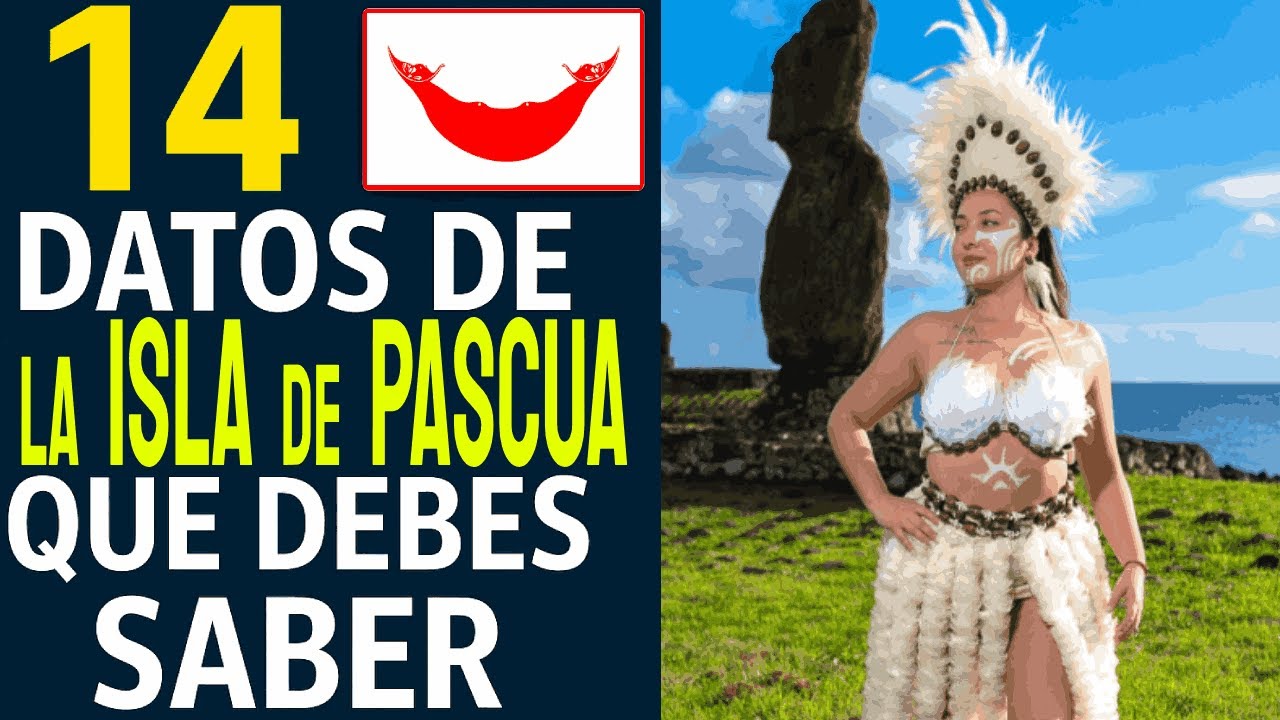 14

DATOS DE

LA ISLA DE PASCUA

QUE DEBES SABER